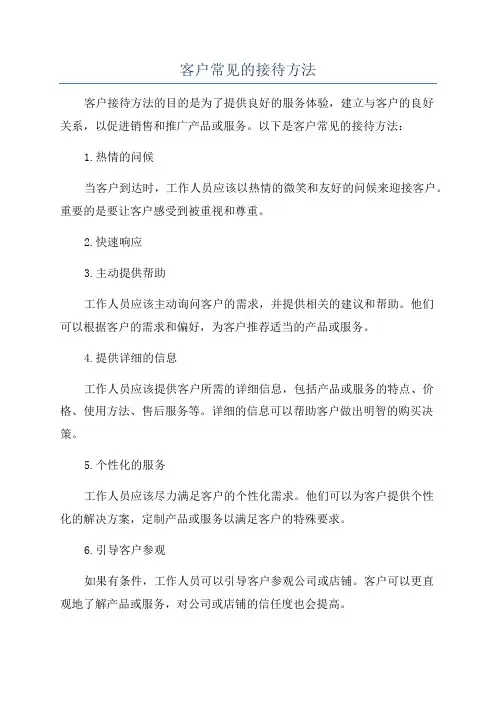 客户常见的接待方法

客户接待方法的目的是为了提供良好的服务体验，建立与客户的良好关系，以促进销售和推广产品或服务。以下是客户常见的接待方法：

1.热情的问候

当客户到达时，工作人员应该以热情的微笑和友好的问候来迎接客户。重要的是要让客户感受到被重视和尊重。

2.快速响应

3.主动提供帮助

工作人员应该主动询问客户的需求，并提供相关的建议和帮助。他们可以根据客户的需求和偏好，为客户推荐适当的产品或服务。

4.提供详细的信息

工作人员应该提供客户所需的详细信息，包括产品或服务的特点、价格、使用方法、售后服务等。详细的信息可以帮助客户做出明智的购买决策。

5.个性化的服务

工作人员应该尽力满足客户的个性化需求。他们可以为客户提供个性化的解决方案，定制产品或服务以满足客户的特殊要求。

6.引导客户参观

如果有条件，工作人员可以引导客户参观公司或店铺。客户可以更直观地了解产品或服务，对公司或店铺的信任度也会提高。